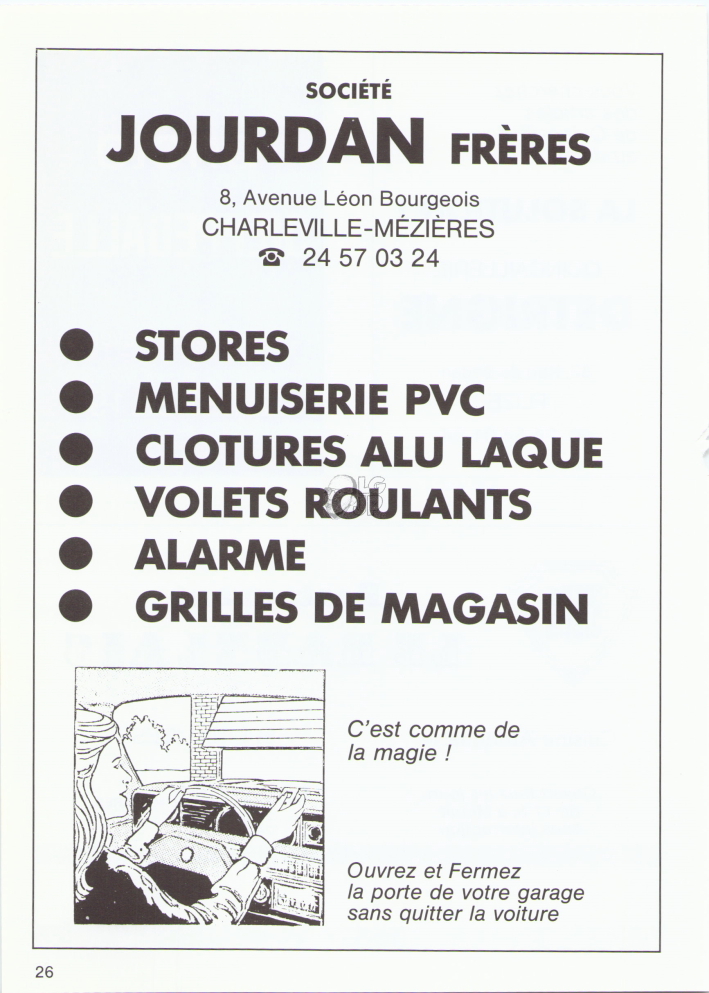 SOCIÉTÉ
JOURDAN FRÈRES

8, Avenue Léon Bourgeois
CHARLEVILLE-MÉZIÈRES
☎ 24 57 03 24

● STORES
● MENUISERIE PVC
● CLOTURES ALU LAQUE
● VOLETS ROULANTS
● ALARME
● GRILLES DE MAGASIN

C'est comme de la magie !

Ouvrez et Fermez la porte de votre garage sans quitter la voiture

26